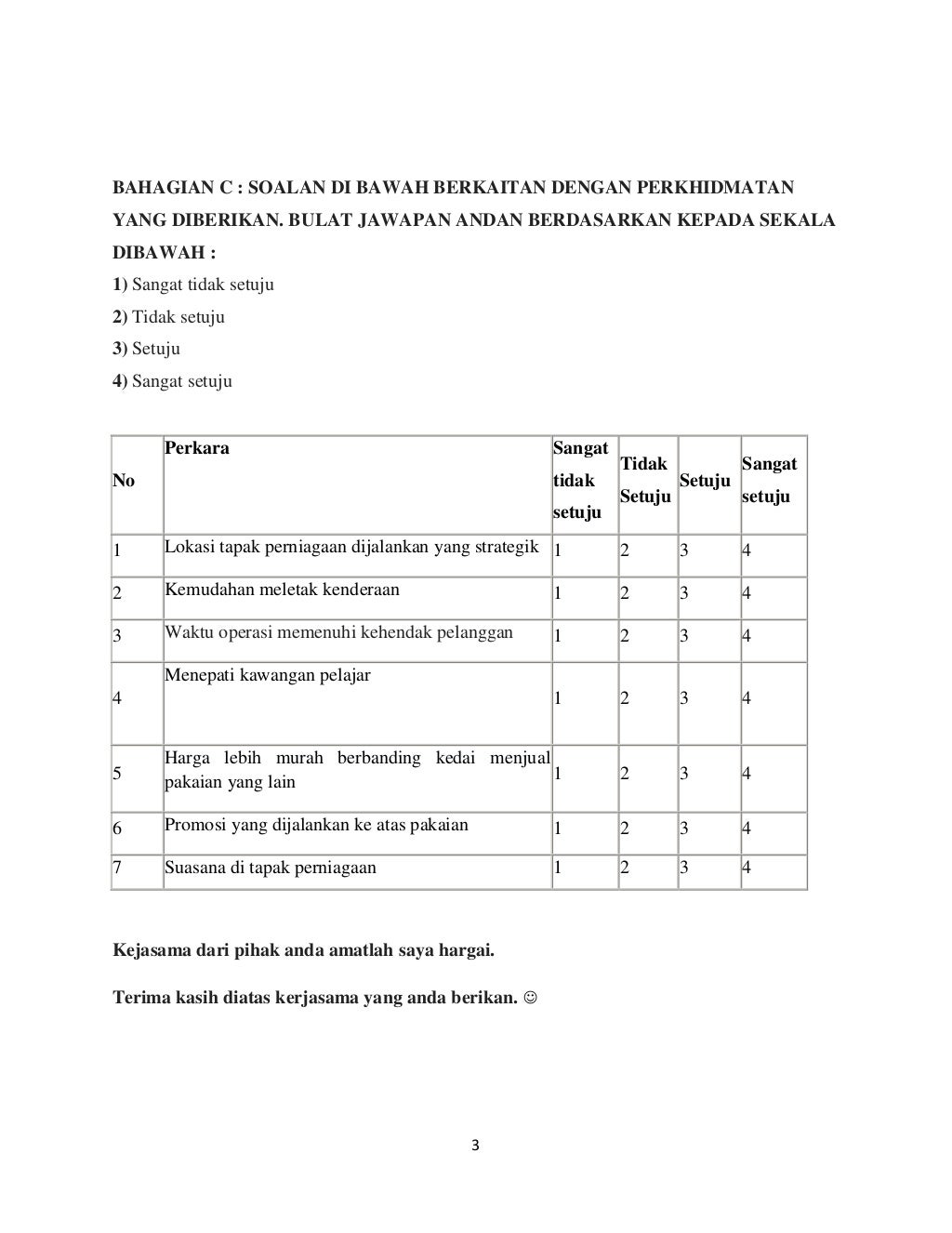 BAHAGIAN C : SOALAN DI BAWAH BERKAITAN DENGAN PERKHIDMATAN YANG DIBERIKAN. BULAT JAWAPAN ANDAN BERDASARKAN KEPADA SEKALA DIBAWAH :

1) Sangat tidak setuju

2) Tidak setuju

3) Setuju

4) Sangat setuju

| No | Perkara | Sangat tidak setuju | Tidak Setuju | Setuju | Sangat setuju |
|---|---|---|---|---|---|
| 1 | Lokasi tapak perniagaan dijalankan yang strategik | 1 | 2 | 3 | 4 |
| 2 | Kemudahan meletak kenderaan | 1 | 2 | 3 | 4 |
| 3 | Waktu operasi memenuhi kehendak pelanggan | 1 | 2 | 3 | 4 |
| 4 | Menepati kawangan pelajar | 1 | 2 | 3 | 4 |
| 5 | Harga lebih murah berbanding kedai menjual pakaian yang lain | 1 | 2 | 3 | 4 |
| 6 | Promosi yang dijalankan ke atas pakaian | 1 | 2 | 3 | 4 |
| 7 | Suasana di tapak perniagaan | 1 | 2 | 3 | 4 |

Kejasama dari pihak anda amatlah saya hargai.

Terima kasih diatas kerjasama yang anda berikan. ☺

3